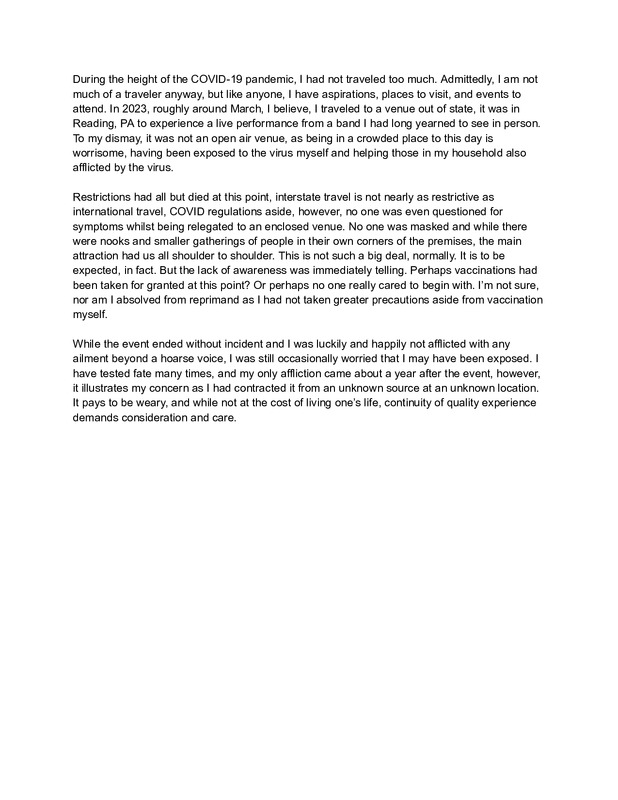 During the height of the COVID-19 pandemic, I had not traveled too much. Admittedly, I am not much of a traveler anyway, but like anyone, I have aspirations, places to visit, and events to attend. In 2023, roughly around March, I believe, I traveled to a venue out of state, it was in Reading, PA to experience a live performance from a band I had long yearned to see in person. To my dismay, it was not an open air venue, as being in a crowded place to this day is worrisome, having been exposed to the virus myself and helping those in my household also afflicted by the virus.

Restrictions had all but died at this point, interstate travel is not nearly as restrictive as international travel, COVID regulations aside, however, no one was even questioned for symptoms whilst being relegated to an enclosed venue. No one was masked and while there were nooks and smaller gatherings of people in their own corners of the premises, the main attraction had us all shoulder to shoulder. This is not such a big deal, normally. It is to be expected, in fact. But the lack of awareness was immediately telling. Perhaps vaccinations had been taken for granted at this point? Or perhaps no one really cared to begin with. I'm not sure, nor am I absolved from reprimand as I had not taken greater precautions aside from vaccination myself.

While the event ended without incident and I was luckily and happily not afflicted with any ailment beyond a hoarse voice, I was still occasionally worried that I may have been exposed. I have tested fate many times, and my only affliction came about a year after the event, however, it illustrates my concern as I had contracted it from an unknown source at an unknown location. It pays to be weary, and while not at the cost of living one's life, continuity of quality experience demands consideration and care.